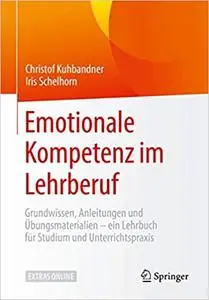 Christof Kuhbandner
Iris Schelhorn

Emotionale Kompetenz im Lehrberuf

Grundwissen, Anleitungen und Übungsmaterialien – ein Lehrbuch für Studium und Unterrichtspraxis

EXTRAS ONLINE

Springer